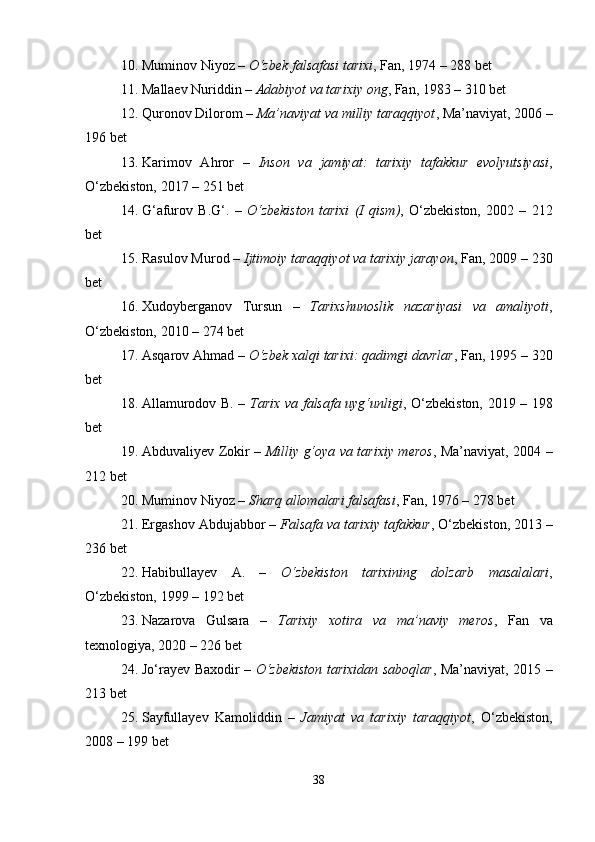 10. Muminov Niyoz – O'zbek falsafasi tarixi, Fan, 1974 – 288 bet

11. Mallaev Nuriddin – Adabiyot va tarixiy ong, Fan, 1983 – 310 bet

12. Quronov Dilorom – Ma'naviyat va milliy taraqqiyot, Ma'naviyat, 2006 – 196 bet

13. Karimov Ahror – Inson va jamiyat: tarixiy tafakkur evolyutsiyasi, O'zbekiston, 2017 – 251 bet

14. G'afurov B.G'. – O'zbekiston tarixi (I qism), O'zbekiston, 2002 – 212 bet

15. Rasulov Murod – Ijtimoiy taraqqiyot va tarixiy jarayon, Fan, 2009 – 230 bet

16. Xudoyberganov Tursun – Tarixshunoslik nazariyasi va amaliyoti, O'zbekiston, 2010 – 274 bet

17. Asqarov Ahmad – O'zbek xalqi tarixi: qadimgi davrlar, Fan, 1995 – 320 bet

18. Allamurodov B. – Tarix va falsafa uyg'unligi, O'zbekiston, 2019 – 198 bet

19. Abduvaliyev Zokir – Milliy g'oya va tarixiy meros, Ma'naviyat, 2004 – 212 bet

20. Muminov Niyoz – Sharq allomalari falsafasi, Fan, 1976 – 278 bet

21. Ergashov Abdujabbor – Falsafa va tarixiy tafakkur, O'zbekiston, 2013 – 236 bet

22. Habibullayev A. – O'zbekiston tarixining dolzarb masalalari, O'zbekiston, 1999 – 192 bet

23. Nazarova Gulsara – Tarixiy xotira va ma'naviy meros, Fan va texnologiya, 2020 – 226 bet

24. Jo'rayev Baxodir – O'zbekiston tarixidan saboqlar, Ma'naviyat, 2015 – 213 bet

25. Sayfullayev Kamoliddin – Jamiyat va tarixiy taraqqiyot, O'zbekiston, 2008 – 199 bet

38